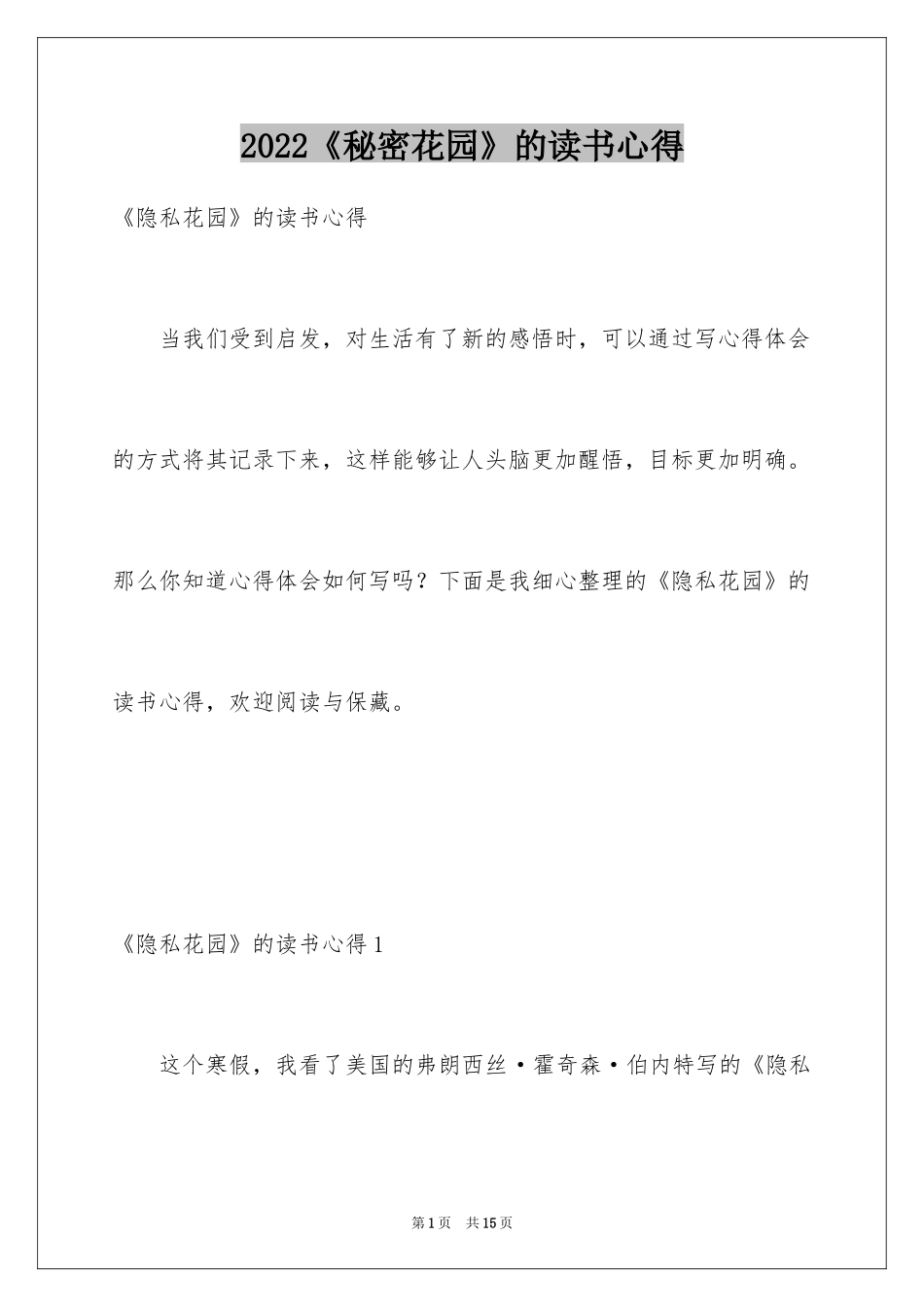 2022《秘密花园》的读书心得

《隐私花园》的读书心得

当我们受到启发，对生活有了新的感悟时，可以通过写心得体会的方式将其记录下来，这样能够让人头脑更加醒悟，目标更加明确。那么你知道心得体会如何写吗？下面是我细心整理的《隐私花园》的读书心得，欢迎阅读与保藏。

《隐私花园》的读书心得1

这个寒假，我看了美国的弗朗西丝·霍奇森·伯内特写的《隐私

第1页 共15页